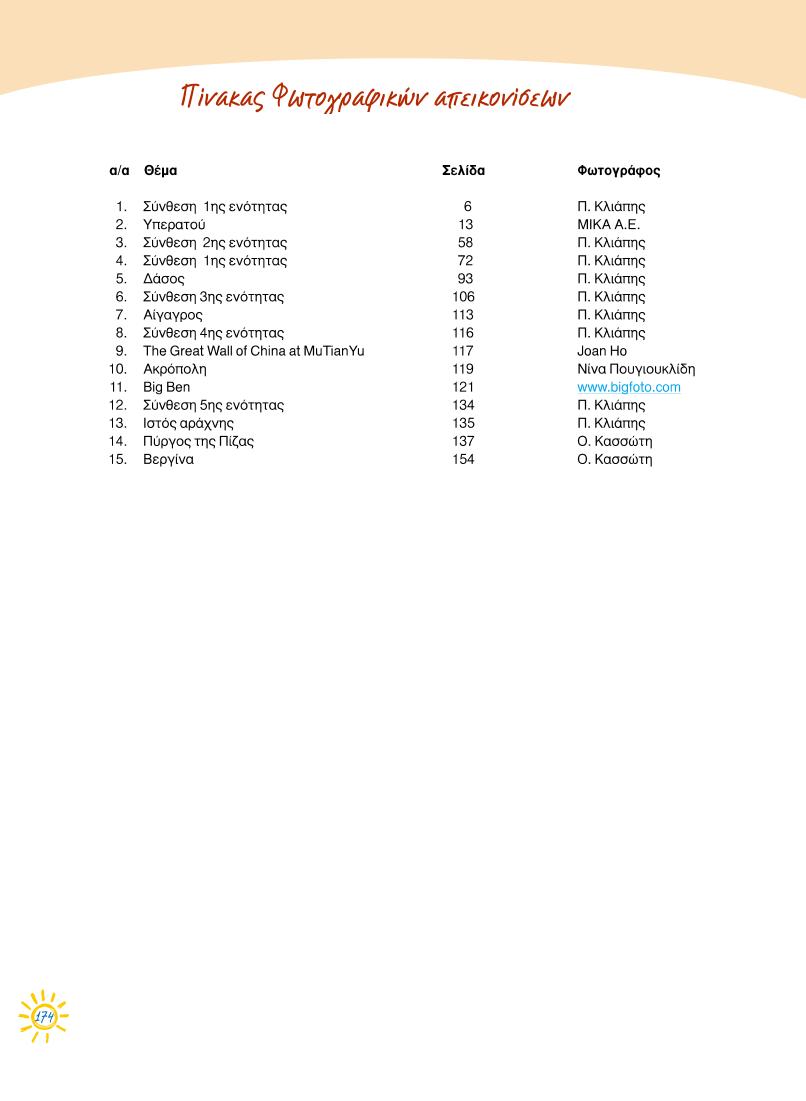 Πίνακας Φωτογραφικών απεικονίσεων

| α/α | Θέμα | Σελίδα | Φωτογράφος |
|---|---|---|---|
| 1. | Σύνθεση 1ης ενότητας | 6 | Π. Κλιάπης |
| 2. | Υπερατού | 13 | ΜΙΚΑ Α.Ε. |
| 3. | Σύνθεση 2ης ενότητας | 58 | Π. Κλιάπης |
| 4. | Σύνθεση 1ης ενότητας | 72 | Π. Κλιάπης |
| 5. | Δάσος | 93 | Π. Κλιάπης |
| 6. | Σύνθεση 3ης ενότητας | 106 | Π. Κλιάπης |
| 7. | Αίγαγρος | 113 | Π. Κλιάπης |
| 8. | Σύνθεση 4ης ενότητας | 116 | Π. Κλιάπης |
| 9. | The Great Wall of China at MuTianYu | 117 | Joan Ho |
| 10. | Ακρόπολη | 119 | Νίνα Πουγιουκλίδη |
| 11. | Big Ben | 121 | www.bigfoto.com |
| 12. | Σύνθεση 5ης ενότητας | 134 | Π. Κλιάπης |
| 13. | Ιστός αράχνης | 135 | Π. Κλιάπης |
| 14. | Πύργος της Πίζας | 137 | Ο. Κασσώτη |
| 15. | Βεργίνα | 154 | Ο. Κασσώτη |

174